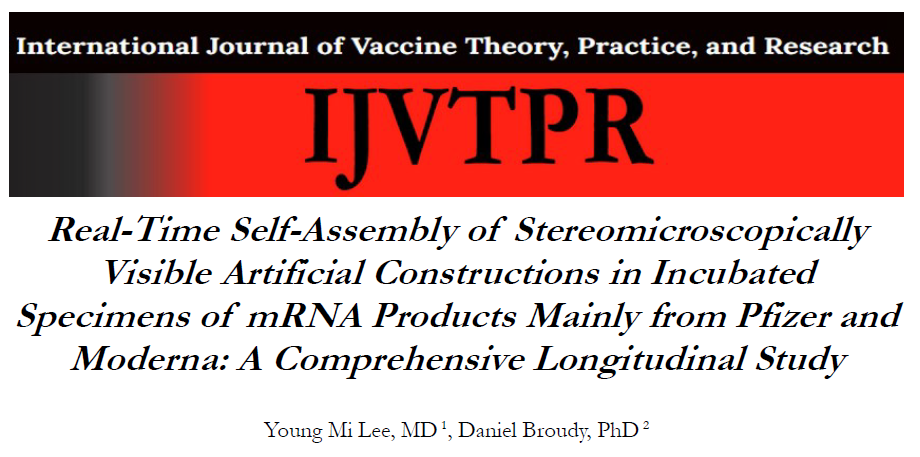 International Journal of Vaccine Theory, Practice, and Research

IJVTPR

Real-Time Self-Assembly of Stereomicroscopically Visible Artificial Constructions in Incubated Specimens of mRNA Products Mainly from Pfizer and Moderna: A Comprehensive Longitudinal Study

Young Mi Lee, MD $^{1}$, Daniel Broudy, PhD $^{2}$